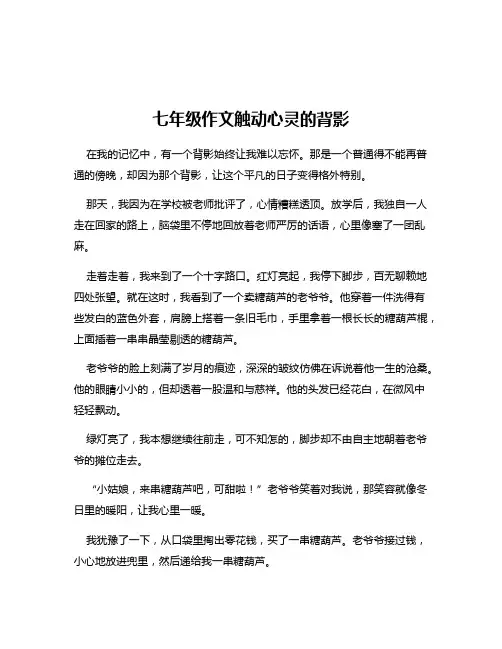 七年级作文触动心灵的背影

在我的记忆中，有一个背影始终让我难以忘怀。那是一个普通得不能再普通的傍晚，却因为那个背影，让这个平凡的日子变得格外特别。

那天，我因为在学校被老师批评了，心情糟糕透顶。放学后，我独自一人走在回家的路上，脑袋里不停地回放着老师严厉的话语，心里像塞了一团乱麻。

走着走着，我来到了一个十字路口。红灯亮起，我停下脚步，百无聊赖地四处张望。就在这时，我看到了一个卖糖葫芦的老爷爷。他穿着一件洗得有些发白的蓝色外套，肩膀上搭着一条旧毛巾，手里拿着一根长长的糖葫芦棍，上面插着一串串晶莹剔透的糖葫芦。

老爷爷的脸上刻满了岁月的痕迹，深深的皱纹仿佛在诉说着他一生的沧桑。他的眼睛小小的，但却透着一股温和与慈祥。他的头发已经花白，在微风中轻轻飘动。

绿灯亮了，我本想继续往前走，可不知怎的，脚步却不由自主地朝着老爷爷的摊位走去。

“小姑娘，来串糖葫芦吧，可甜啦！”老爷爷笑着对我说，那笑容就像冬日里的暖阳，让我心里一暖。

我犹豫了一下，从口袋里掏出零花钱，买了一串糖葫芦。老爷爷接过钱，小心地放进兜里，然后递给我一串糖葫芦。